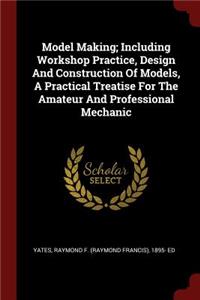 Model Making; Including Workshop Practice, Design And Construction Of Models, A Practical Treatise For The Amateur And Professional Mechanic

Scholar SELECT

YATES, RAYMOND F. (RAYMOND FRANCIS), 1895- ED